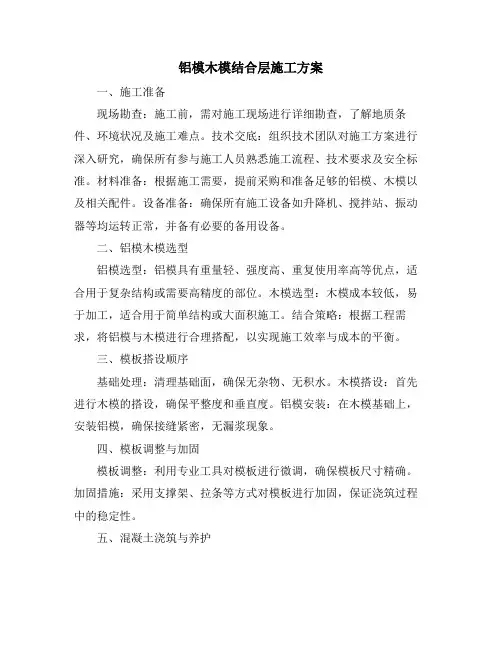 铝模木模结合层施工方案

一、施工准备

现场勘查：施工前，需对施工现场进行详细勘查，了解地质条件、环境状况及施工难点。技术交底：组织技术团队对施工方案进行深入研究，确保所有参与施工人员熟悉施工流程、技术要求及安全标准。材料准备：根据施工需要，提前采购和准备足够的铝模、木模以及相关配件。设备准备：确保所有施工设备如升降机、搅拌站、振动器等均运转正常，并备有必要的备用设备。

二、铝模木模选型

铝模选型：铝模具有重量轻、强度高、重复使用率高等优点，适合用于复杂结构或需要高精度的部位。木模选型：木模成本较低，易于加工，适合用于简单结构或大面积施工。结合策略：根据工程需求，将铝模与木模进行合理搭配，以实现施工效率与成本的平衡。

三、模板搭设顺序

基础处理：清理基础面，确保无杂物、无积水。木模搭设：首先进行木模的搭设，确保平整度和垂直度。铝模安装：在木模基础上，安装铝模，确保接缝紧密，无漏浆现象。

四、模板调整与加固

模板调整：利用专业工具对模板进行微调，确保模板尺寸精确。加固措施：采用支撑架、拉条等方式对模板进行加固，保证浇筑过程中的稳定性。

五、混凝土浇筑与养护